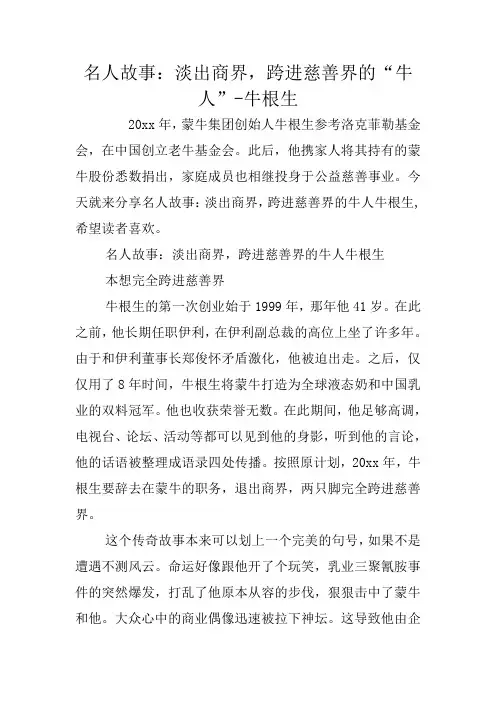 名人故事：淡出商界，跨进慈善界的“牛人”-牛根生

20xx年，蒙牛集团创始人牛根生参考洛克菲勒基金会，在中国创立老牛基金会。此后，他携家人将其持有的蒙牛股份悉数捐出，家庭成员也相继投身于公益慈善事业。今天就来分享名人故事：淡出商界，跨进慈善界的牛人牛根生，希望读者喜欢。

名人故事：淡出商界，跨进慈善界的牛人牛根生

本想完全跨进慈善界

牛根生的第一次创业始于1999年，那年他41岁。在此之前，他长期任职伊利，在伊利副总裁的高位上坐了许多年。由于和伊利董事长郑俊怀矛盾激化，他被迫出走。之后，仅仅用了8年时间，牛根生将蒙牛打造为全球液态奶和中国乳业的双料冠军。他也收获荣誉无数。在此期间，他足够高调，电视台、论坛、活动等都可以见到他的身影，听到他的言论，他的话语被整理成语录四处传播。按照原计划，20xx年，牛根生要辞去在蒙牛的职务，退出商界，两只脚完全跨进慈善界。

这个传奇故事本来可以划上一个完美的句号，如果不是遭遇不测风云。命运好像跟他开了个玩笑，乳业三聚氰胺事件的突然爆发，打乱了他原本从容的步伐，狠狠击中了蒙牛和他。大众心中的商业偶像迅速被拉下神坛。这导致他由企